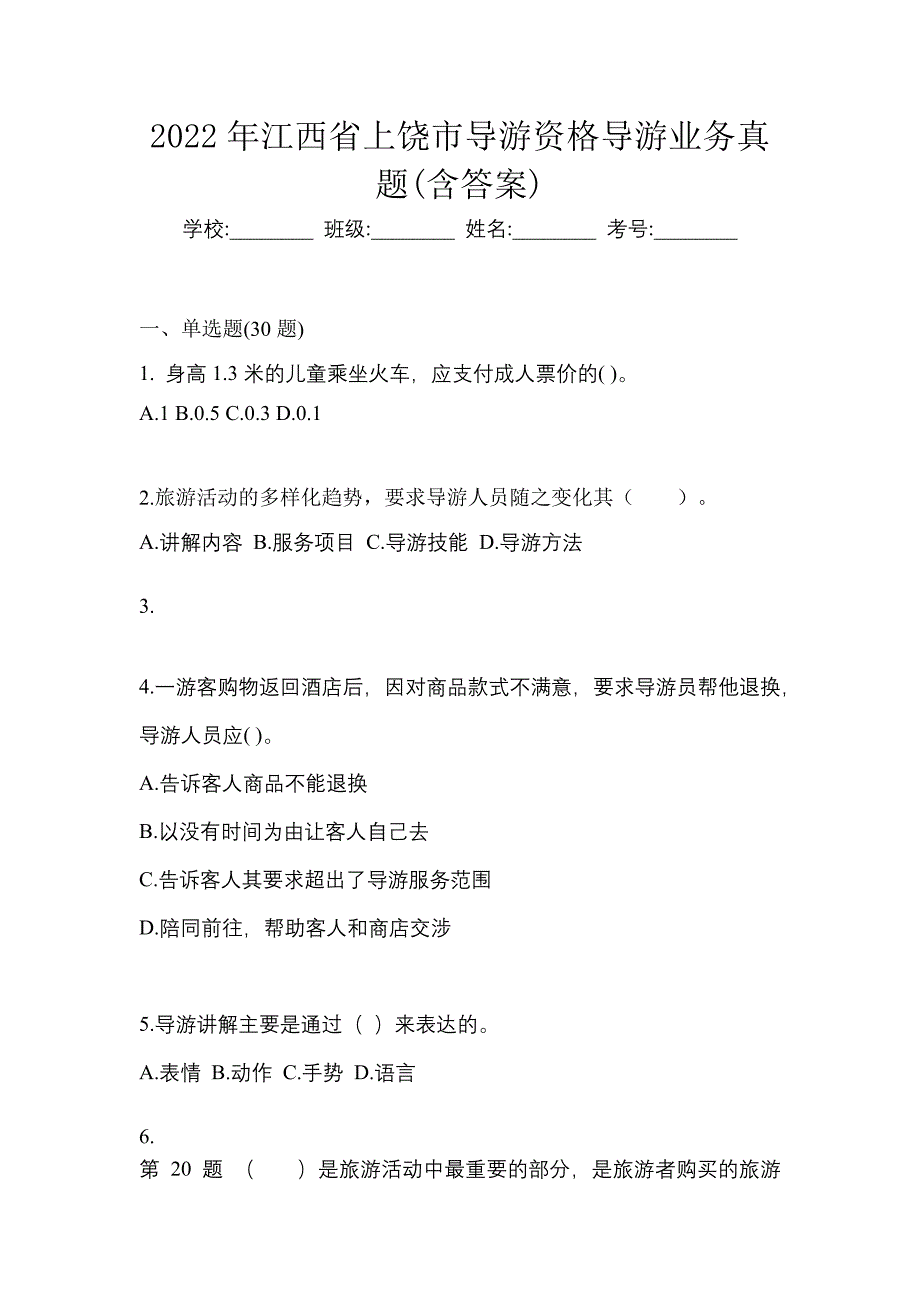 2022 年江西省上饶市导游资格导游业务真题(含答案)

学校:________ 班级:________ 姓名:________ 考号:________

一、单选题(30 题)

1. 身高 1.3 米的儿童乘坐火车，应支付成人票价的( )。

A.1 B.0.5 C.0.3 D.0.1

2.旅游活动的多样化趋势，要求导游人员随之变化其（　　）。

A.讲解内容 B.服务项目 C.导游技能 D.导游方法

3.

4.一游客购物返回酒店后，因对商品款式不满意，要求导游员帮他退换，导游人员应( )。

A.告诉客人商品不能退换

B.以没有时间为由让客人自己去

C.告诉客人其要求超出了导游服务范围

D.陪同前往，帮助客人和商店交涉

5.导游讲解主要是通过（ ）来表达的。

A.表情 B.动作 C.手势 D.语言

6.

第 20 题 （　　）是旅游活动中最重要的部分，是旅游者购买的旅游